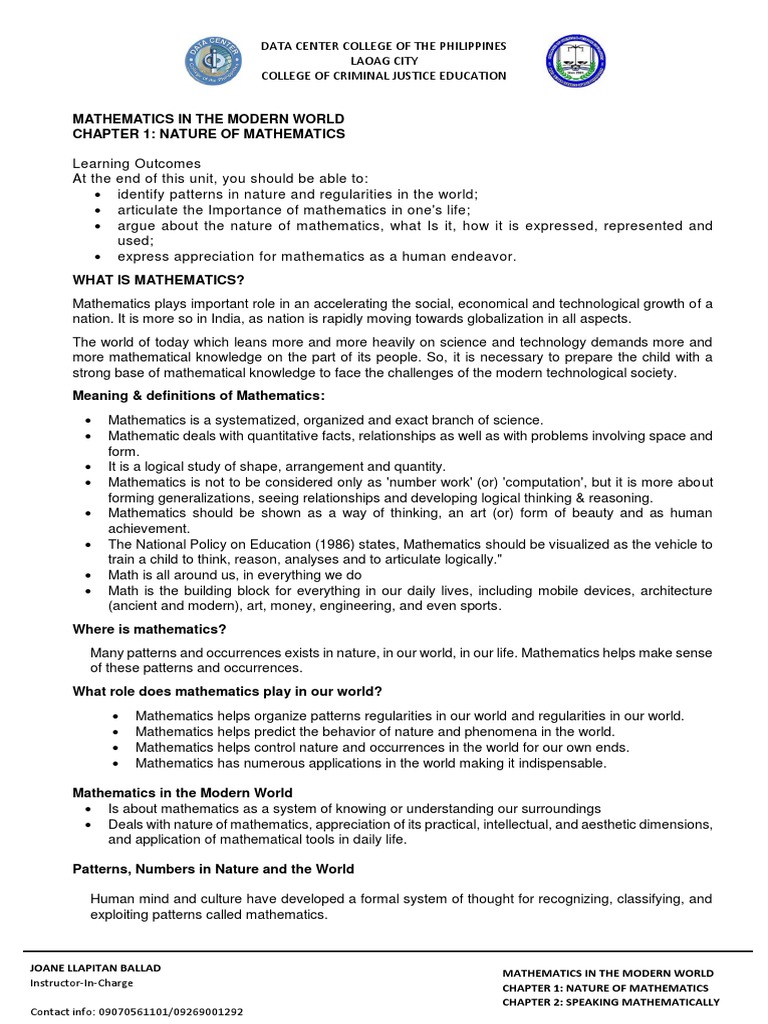 DATA CENTER COLLEGE OF THE PHILIPPINES
LAOAG CITY
COLLEGE OF CRIMINAL JUSTICE EDUCATION

MATHEMATICS IN THE MODERN WORLD
CHAPTER 1: NATURE OF MATHEMATICS

Learning Outcomes
At the end of this unit, you should be able to:
• identify patterns in nature and regularities in the world;
• articulate the Importance of mathematics in one's life;
• argue about the nature of mathematics, what Is it, how it is expressed, represented and used;
• express appreciation for mathematics as a human endeavor.

WHAT IS MATHEMATICS?

Mathematics plays important role in an accelerating the social, economical and technological growth of a nation. It is more so in India, as nation is rapidly moving towards globalization in all aspects.

The world of today which leans more and more heavily on science and technology demands more and more mathematical knowledge on the part of its people. So, it is necessary to prepare the child with a strong base of mathematical knowledge to face the challenges of the modern technological society.

Meaning & definitions of Mathematics:

• Mathematics is a systematized, organized and exact branch of science.
• Mathematic deals with quantitative facts, relationships as well as with problems involving space and form.
• It is a logical study of shape, arrangement and quantity.
• Mathematics is not to be considered only as 'number work' (or) 'computation', but it is more about forming generalizations, seeing relationships and developing logical thinking & reasoning.
• Mathematics should be shown as a way of thinking, an art (or) form of beauty and as human achievement.
• The National Policy on Education (1986) states, Mathematics should be visualized as the vehicle to train a child to think, reason, analyses and to articulate logically."
• Math is all around us, in everything we do
• Math is the building block for everything in our daily lives, including mobile devices, architecture (ancient and modern), art, money, engineering, and even sports.

Where is mathematics?

Many patterns and occurrences exists in nature, in our world, in our life. Mathematics helps make sense of these patterns and occurrences.

What role does mathematics play in our world?

• Mathematics helps organize patterns regularities in our world and regularities in our world.
• Mathematics helps predict the behavior of nature and phenomena in the world.
• Mathematics helps control nature and occurrences in the world for our own ends.
• Mathematics has numerous applications in the world making it indispensable.

Mathematics in the Modern World
• Is about mathematics as a system of knowing or understanding our surroundings
• Deals with nature of mathematics, appreciation of its practical, intellectual, and aesthetic dimensions, and application of mathematical tools in daily life.

Patterns, Numbers in Nature and the World

Human mind and culture have developed a formal system of thought for recognizing, classifying, and exploiting patterns called mathematics.

JOANE LLAPITAN BALLAD
Instructor-In-Charge
Contact info: 09070561101/09269001292

MATHEMATICS IN THE MODERN WORLD
CHAPTER 1: NATURE OF MATHEMATICS
CHAPTER 2: SPEAKING MATHEMATICALLY